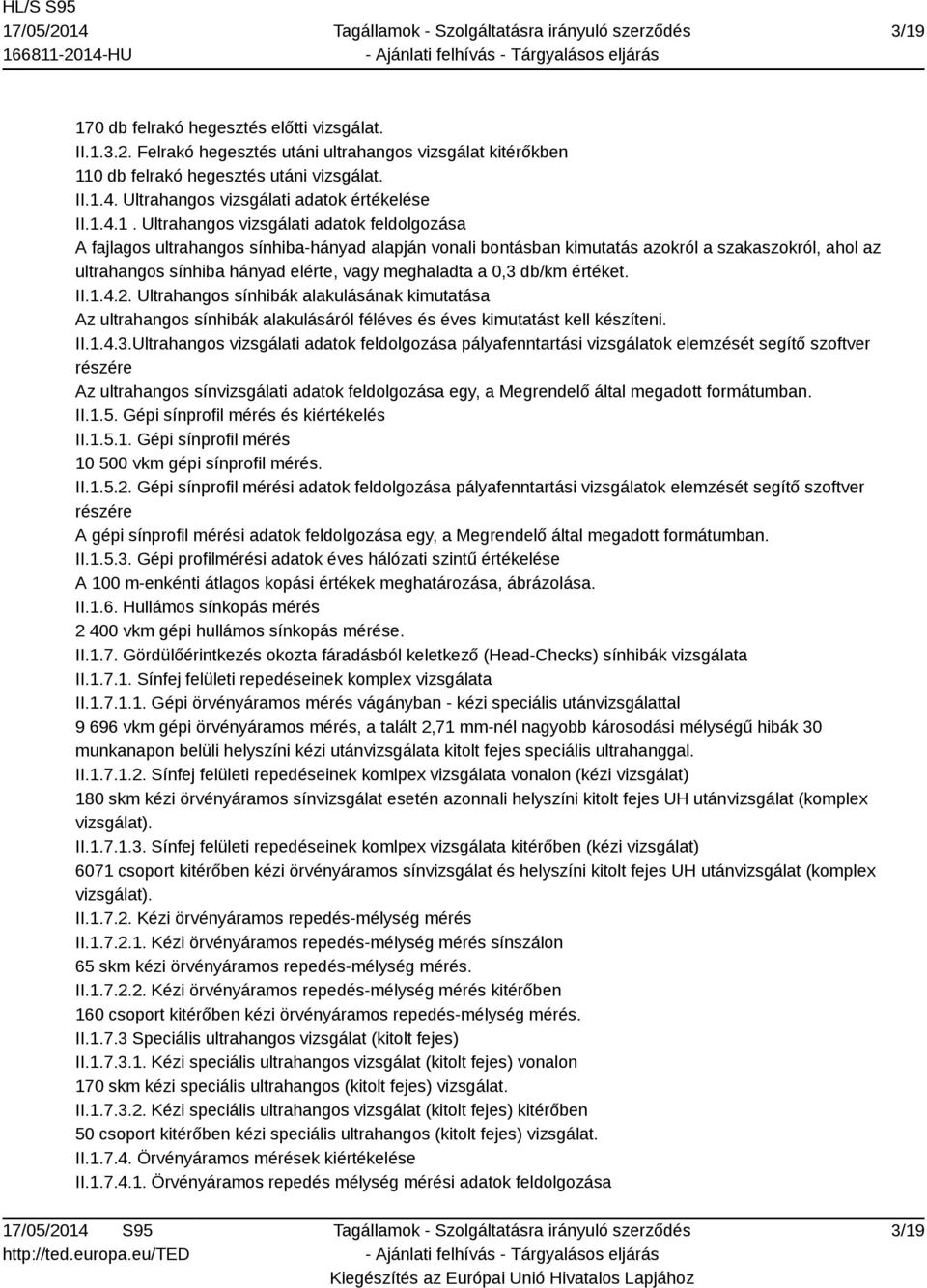 HL/S S95
17/05/2014
166811-2014-HU

Tagállamok - Szolgáltatásra irányuló szerződés
- Ajánlati felhívás - Tárgyalásos eljárás

3/19

170 db felrakó hegesztés előtti vizsgálat.
II.1.3.2. Felrakó hegesztés utáni ultrahangos vizsgálat kitérőkben
110 db felrakó hegesztés utáni vizsgálat.
II.1.4. Ultrahangos vizsgálati adatok értékelése
II.1.4.1 . Ultrahangos vizsgálati adatok feldolgozása
A fajlagos ultrahangos sínhiba-hányad alapján vonali bontásban kimutatás azokról a szakaszokról, ahol az ultrahangos sínhiba hányad elérte, vagy meghaladta a 0,3 db/km értéket.
II.1.4.2. Ultrahangos sínhibák alakulásának kimutatása
Az ultrahangos sínhibák alakulásáról féléves és éves kimutatást kell készíteni.
II.1.4.3.Ultrahangos vizsgálati adatok feldolgozása pályafenntartási vizsgálatok elemzését segítő szoftver részére
Az ultrahangos sínvizsgálati adatok feldolgozása egy, a Megrendelő által megadott formátumban.
II.1.5. Gépi sínprofil mérés és kiértékelés
II.1.5.1. Gépi sínprofil mérés
10 500 vkm gépi sínprofil mérés.
II.1.5.2. Gépi sínprofil mérési adatok feldolgozása pályafenntartási vizsgálatok elemzését segítő szoftver részére
A gépi sínprofil mérési adatok feldolgozása egy, a Megrendelő által megadott formátumban.
II.1.5.3. Gépi profilmérési adatok éves hálózati szintű értékelése
A 100 m-enkénti átlagos kopási értékek meghatározása, ábrázolása.
II.1.6. Hullámos sínkopás mérés
2 400 vkm gépi hullámos sínkopás mérése.
II.1.7. Gördülőérintkezés okozta fáradásból keletkező (Head-Checks) sínhibák vizsgálata
II.1.7.1. Sínfej felületi repedéseinek komplex vizsgálata
II.1.7.1.1. Gépi örvényáramos mérés vágányban - kézi speciális utánvizsgálattal
9 696 vkm gépi örvényáramos mérés, a talált 2,71 mm-nél nagyobb károsodási mélységű hibák 30 munkanapon belüli helyszíni kézi utánvizsgálata kitolt fejes speciális ultrahanggal.
II.1.7.1.2. Sínfej felületi repedéseinek komlpex vizsgálata vonalon (kézi vizsgálat)
180 skm kézi örvényáramos sínvizsgálat esetén azonnali helyszíni kitolt fejes UH utánvizsgálat (komplex vizsgálat).
II.1.7.1.3. Sínfej felületi repedéseinek komlpex vizsgálata kitérőben (kézi vizsgálat)
6071 csoport kitérőben kézi örvényáramos sínvizsgálat és helyszíni kitolt fejes UH utánvizsgálat (komplex vizsgálat).
II.1.7.2. Kézi örvényáramos repedés-mélység mérés
II.1.7.2.1. Kézi örvényáramos repedés-mélység mérés sínszálon
65 skm kézi örvényáramos repedés-mélység mérés.
II.1.7.2.2. Kézi örvényáramos repedés-mélység mérés kitérőben
160 csoport kitérőben kézi örvényáramos repedés-mélység mérés.
II.1.7.3 Speciális ultrahangos vizsgálat (kitolt fejes)
II.1.7.3.1. Kézi speciális ultrahangos vizsgálat (kitolt fejes) vonalon
170 skm kézi speciális ultrahangos (kitolt fejes) vizsgálat.
II.1.7.3.2. Kézi speciális ultrahangos vizsgálat (kitolt fejes) kitérőben
50 csoport kitérőben kézi speciális ultrahangos (kitolt fejes) vizsgálat.
II.1.7.4. Örvényáramos mérések kiértékelése
II.1.7.4.1. Örvényáramos repedés mélység mérési adatok feldolgozása

17/05/2014 S95
http://ted.europa.eu/TED

Tagállamok - Szolgáltatásra irányuló szerződés
- Ajánlati felhívás - Tárgyalásos eljárás
Kiegészítés az Európai Unió Hivatalos Lapjához

3/19